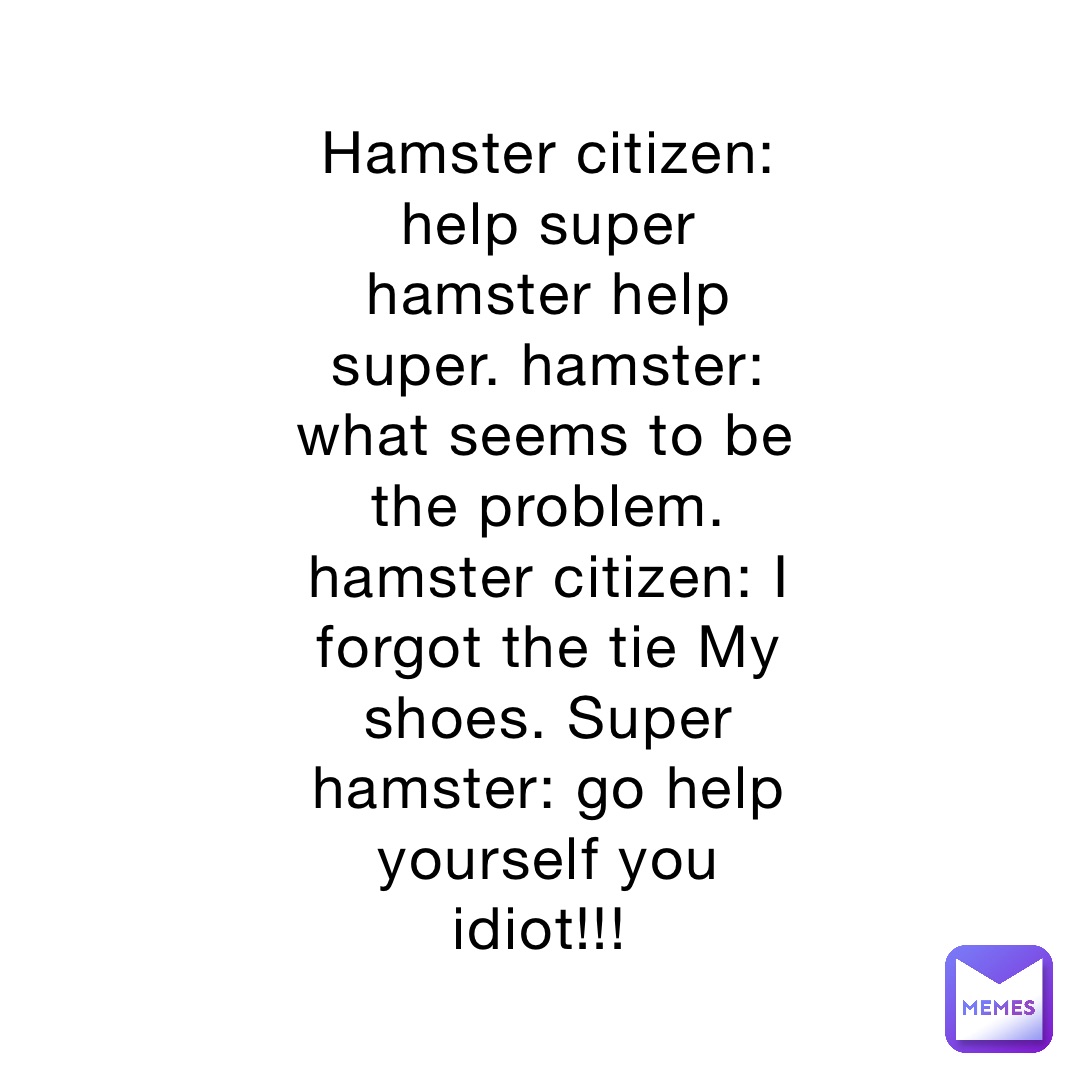 Hamster citizen: help super hamster help super. hamster: what seems to be the problem. hamster citizen: I forgot the tie My shoes. Super hamster: go help yourself you idiot!!!

MEMES